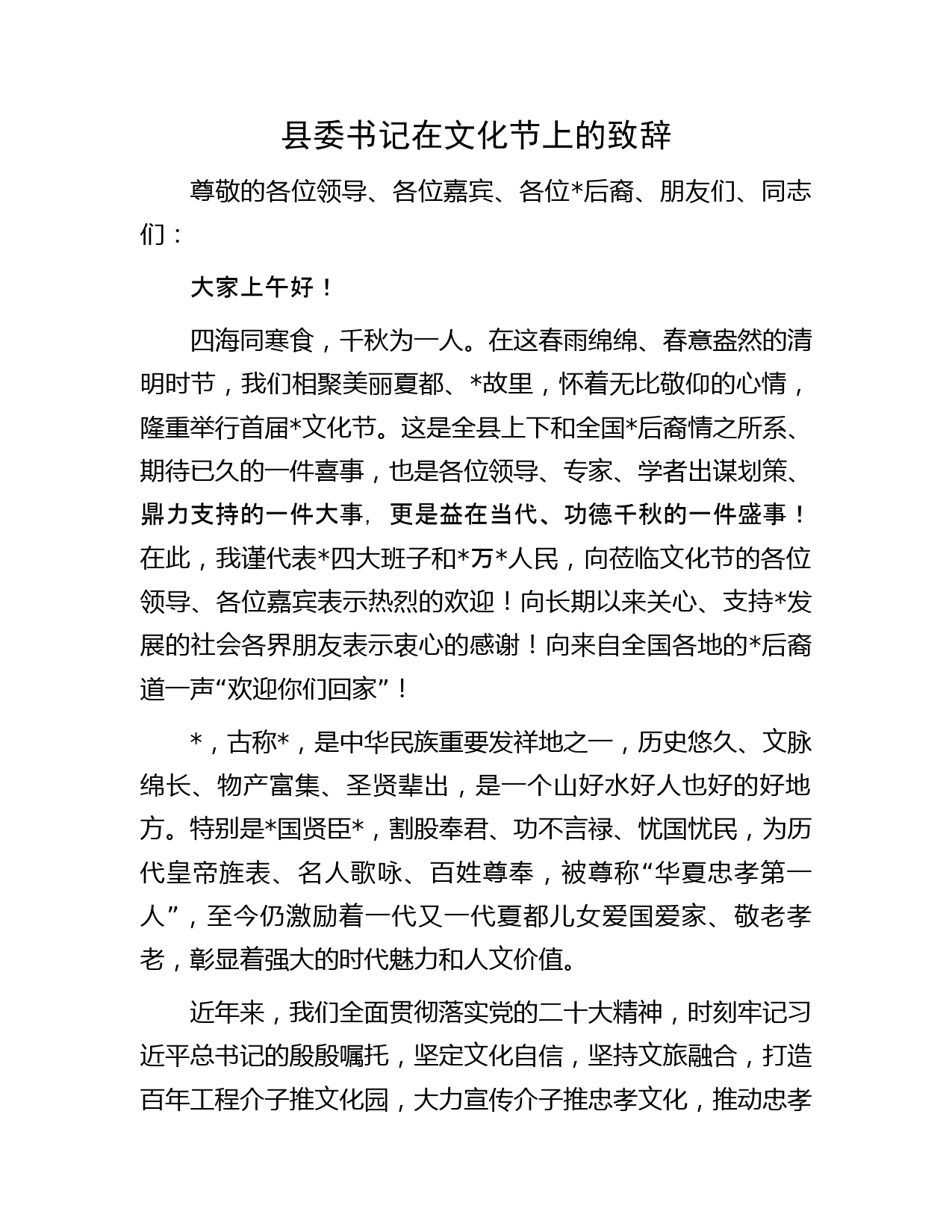 县委书记在文化节上的致辞

尊敬的各位领导、各位嘉宾、各位*后裔、朋友们、同志们：

大家上午好！

四海同寒食，千秋为一人。在这春雨绵绵、春意盎然的清明时节，我们相聚美丽夏都、*故里，怀着无比敬仰的心情，隆重举行首届*文化节。这是全县上下和全国*后裔情之所系、期待已久的一件喜事，也是各位领导、专家、学者出谋划策、鼎力支持的一件大事，更是益在当代、功德千秋的一件盛事！在此，我谨代表*四大班子和*万*人民，向莅临文化节的各位领导、各位嘉宾表示热烈的欢迎！向长期以来关心、支持*发展的社会各界朋友表示衷心的感谢！向来自全国各地的*后裔道一声“欢迎你们回家”！

*，古称*，是中华民族重要发祥地之一，历史悠久、文脉绵长、物产富集、圣贤辈出，是一个山好水好人也好的好地方。特别是*国贤臣*，割股奉君、功不言禄、忧国忧民，为历代皇帝旌表、名人歌咏、百姓尊奉，被尊称“华夏忠孝第一人”，至今仍激励着一代又一代夏都儿女爱国爱家、敬老孝老，彰显着强大的时代魅力和人文价值。

近年来，我们全面贯彻落实党的二十大精神，时刻牢记习近平总书记的殷殷嘱托，坚定文化自信，坚持文旅融合，打造百年工程介子推文化园，大力宣传介子推忠孝文化，推动忠孝